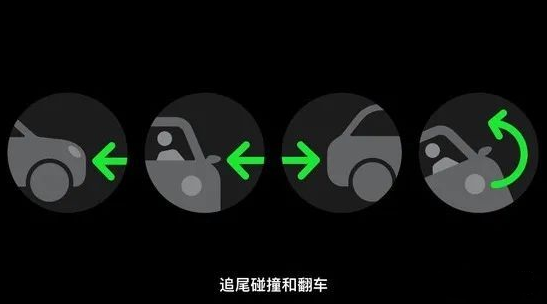 追尾碰撞和翻车